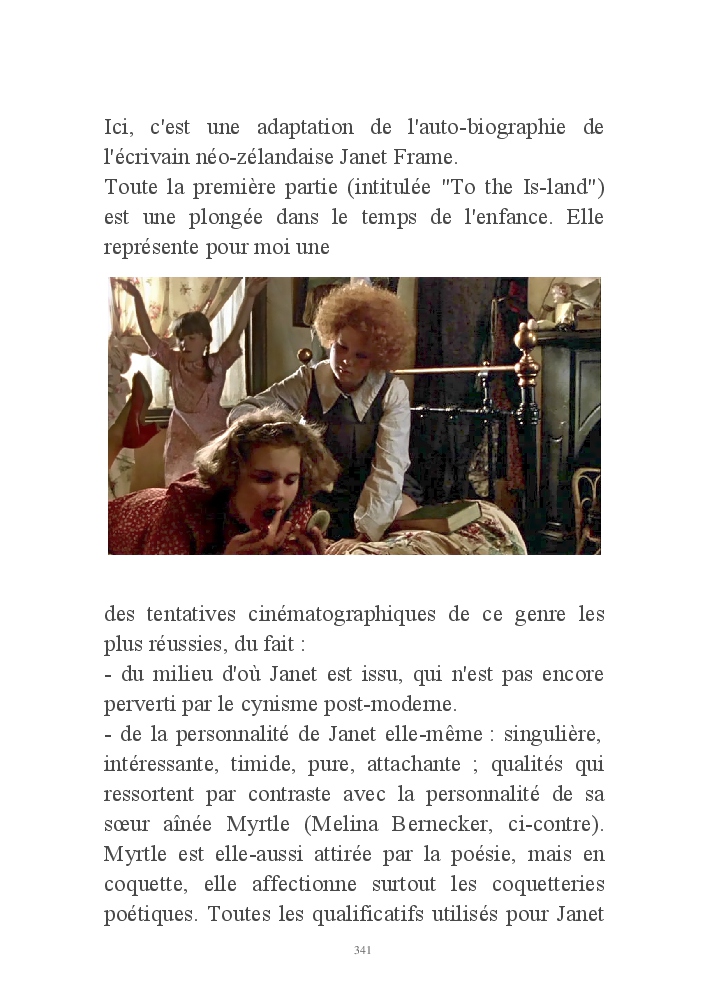 Ici, c'est une adaptation de l'auto-biographie de l'écrivain néo-zélandaise Janet Frame.
Toute la première partie (intitulée "To the Is-land") est une plongée dans le temps de l'enfance. Elle représente pour moi une

des tentatives cinématographiques de ce genre les plus réussies, du fait :
- du milieu d'où Janet est issu, qui n'est pas encore perverti par le cynisme post-moderne.
- de la personnalité de Janet elle-même : singulière, intéressante, timide, pure, attachante ; qualités qui ressortent par contraste avec la personnalité de sa sœur aînée Myrtle (Melina Bernecker, ci-contre). Myrtle est elle-aussi attirée par la poésie, mais en coquette, elle affectionne surtout les coquetteries poétiques. Toutes les qualificatifs utilisés pour Janet

341